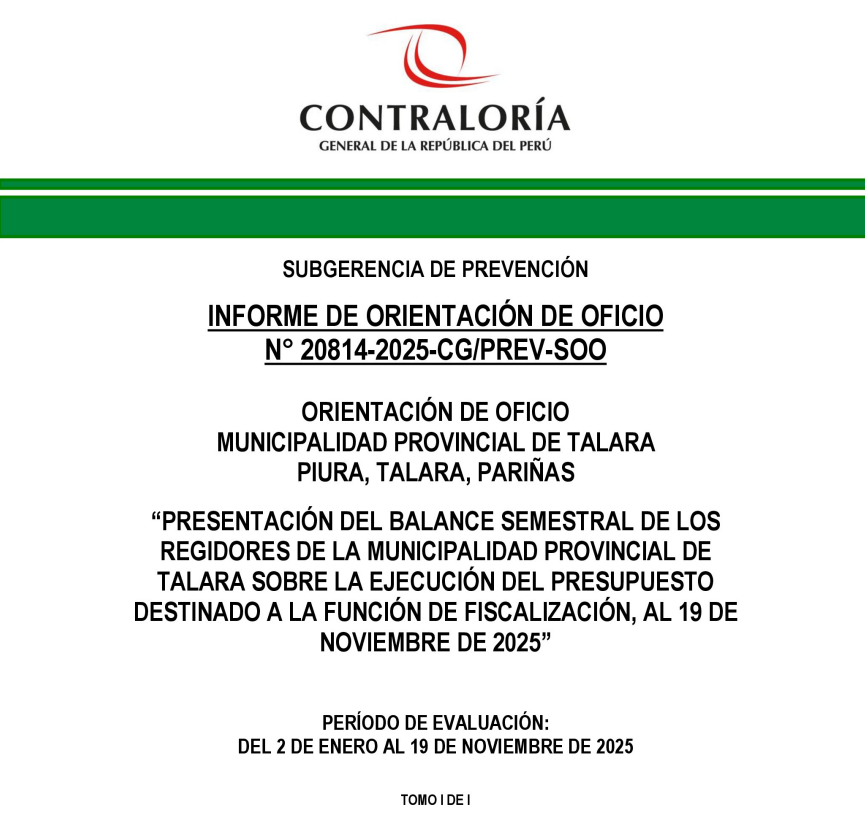 CONTRALORÍA
GENERAL DE LA REPÚBLICA DEL PERÚ

SUBGERENCIA DE PREVENCIÓN

INFORME DE ORIENTACIÓN DE OFICIO
N° 20814-2025-CG/PREV-SOO

ORIENTACIÓN DE OFICIO
MUNICIPALIDAD PROVINCIAL DE TALARA
PIURA, TALARA, PARIÑAS

“PRESENTACIÓN DEL BALANCE SEMESTRAL DE LOS REGIDORES DE LA MUNICIPALIDAD PROVINCIAL DE TALARA SOBRE LA EJECUCIÓN DEL PRESUPUESTO DESTINADO A LA FUNCIÓN DE FISCALIZACIÓN, AL 19 DE NOVIEMBRE DE 2025”

PERÍODO DE EVALUACIÓN:
DEL 2 DE ENERO AL 19 DE NOVIEMBRE DE 2025

TOMO I DE I